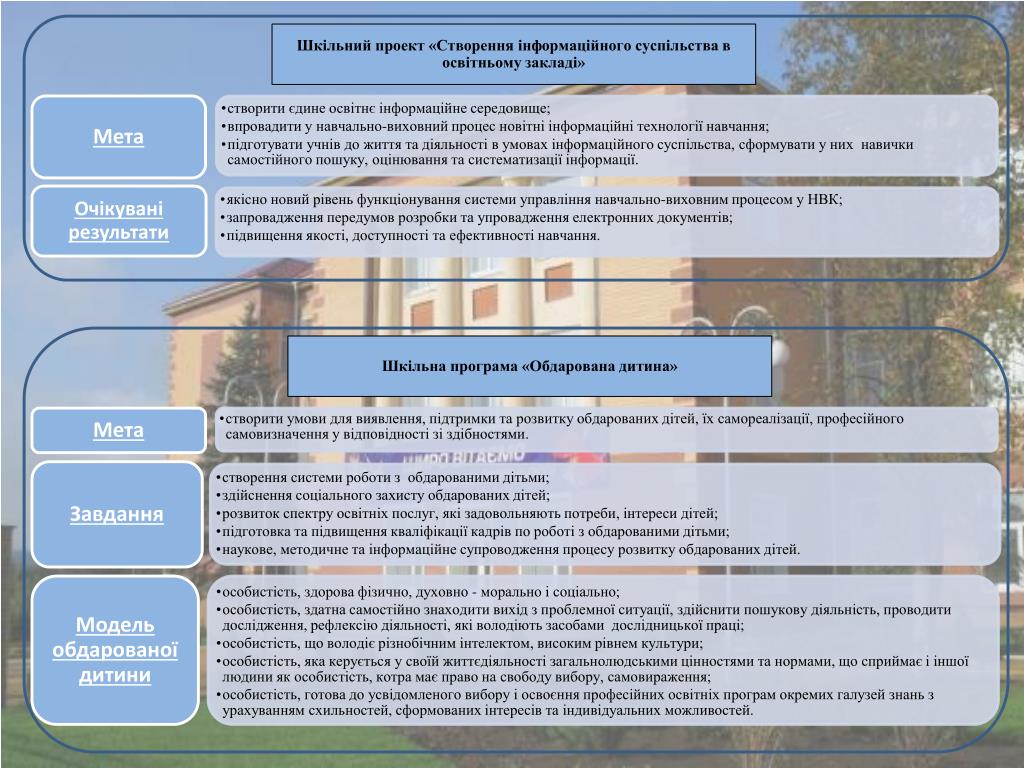 Шкільний проект «Створення інформаційного суспільства в освітньому закладі»

Мета

•створити єдине освітнє інформаційне середовище;
•впровадити у навчально-виховний процес новітні інформаційні технології навчання;
•підготувати учнів до життя та діяльності в умовах інформаційного суспільства, сформувати у них навички самостійного пошуку, оцінювання та систематизації інформації.

Очікувані результати

•якісно новий рівень функціонування системи управління навчально-виховним процесом у НВК;
•запровадження передумов розробки та упровадження електронних документів;
•підвищення якості, доступності та ефективності навчання.

Шкільна програма «Обдарована дитина»

Мета

•створити умови для виявлення, підтримки та розвитку обдарованих дітей, їх самореалізації, професійного самовизначення у відповідності зі здібностями.

Завдання

•створення системи роботи з обдарованими дітьми;
•здійснення соціального захисту обдарованих дітей;
•розвиток спектру освітніх послуг, які задовольняють потреби, інтереси дітей;
•підготовка та підвищення кваліфікації кадрів по роботі з обдарованими дітьми;
•наукове, методичне та інформаційне супроводження процесу розвитку обдарованих дітей.

Модель обдарованої дитини

•особистість, здорова фізично, духовно - морально і соціально;
•особистість, здатна самостійно знаходити вихід з проблемної ситуації, здійснити пошукову діяльність, проводити дослідження, рефлексію діяльності, які володіють засобами дослідницької праці;
•особистість, що володіє різнобічним інтелектом, високим рівнем культури;
•особистість, яка керується у своїй життєдіяльності загальнолюдськими цінностями та нормами, що сприймає і іншої людини як особистість, котра має право на свободу вибору, самовираження;
•особистість, готова до усвідомленого вибору і освоєння професійних освітніх програм окремих галузей знань з урахуванням схильностей, сформованих інтересів та індивідуальних можливостей.